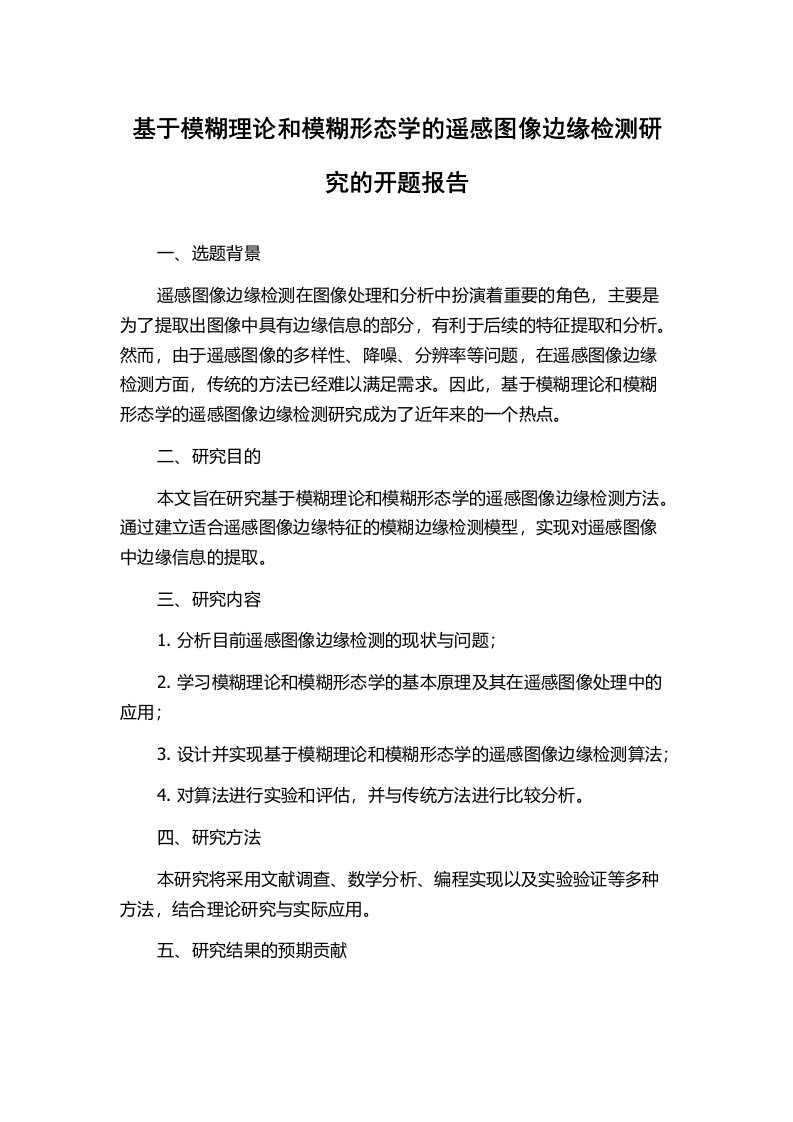 基于模糊理论和模糊形态学的遥感图像边缘检测研究的开题报告

一、选题背景

遥感图像边缘检测在图像处理和分析中扮演着重要的角色，主要是为了提取出图像中具有边缘信息的部分，有利于后续的特征提取和分析。然而，由于遥感图像的多样性、降噪、分辨率等问题，在遥感图像边缘检测方面，传统的方法已经难以满足需求。因此，基于模糊理论和模糊形态学的遥感图像边缘检测研究成为了近年来的一个热点。

二、研究目的

本文旨在研究基于模糊理论和模糊形态学的遥感图像边缘检测方法。通过建立适合遥感图像边缘特征的模糊边缘检测模型，实现对遥感图像中边缘信息的提取。

三、研究内容

1. 分析目前遥感图像边缘检测的现状与问题；

2. 学习模糊理论和模糊形态学的基本原理及其在遥感图像处理中的应用；

3. 设计并实现基于模糊理论和模糊形态学的遥感图像边缘检测算法；

4. 对算法进行实验和评估，并与传统方法进行比较分析。

四、研究方法

本研究将采用文献调查、数学分析、编程实现以及实验验证等多种方法，结合理论研究与实际应用。

五、研究结果的预期贡献